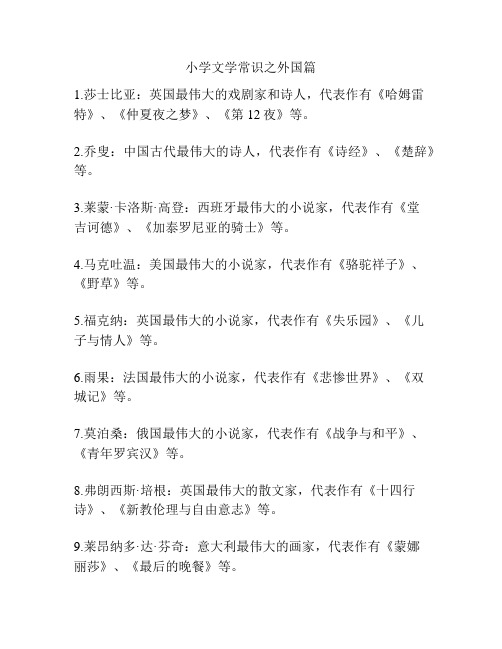 小学文学常识之外国篇

1.莎士比亚：英国最伟大的戏剧家和诗人，代表作有《哈姆雷特》、《仲夏夜之梦》、《第 12 夜》等。

2.乔叟：中国古代最伟大的诗人，代表作有《诗经》、《楚辞》等。

3.莱蒙·卡洛斯·高登：西班牙最伟大的小说家，代表作有《堂吉诃德》、《加泰罗尼亚的骑士》等。

4.马克吐温：美国最伟大的小说家，代表作有《骆驼祥子》、《野草》等。

5.福克纳：英国最伟大的小说家，代表作有《失乐园》、《儿子与情人》等。

6.雨果：法国最伟大的小说家，代表作有《悲惨世界》、《双城记》等。

7.莫泊桑：俄国最伟大的小说家，代表作有《战争与和平》、《青年罗宾汉》等。

8.弗朗西斯·培根：英国最伟大的散文家，代表作有《十四行诗》、《新教伦理与自由意志》等。

9.莱昂纳多·达·芬奇：意大利最伟大的画家，代表作有《蒙娜丽莎》、《最后的晚餐》等。